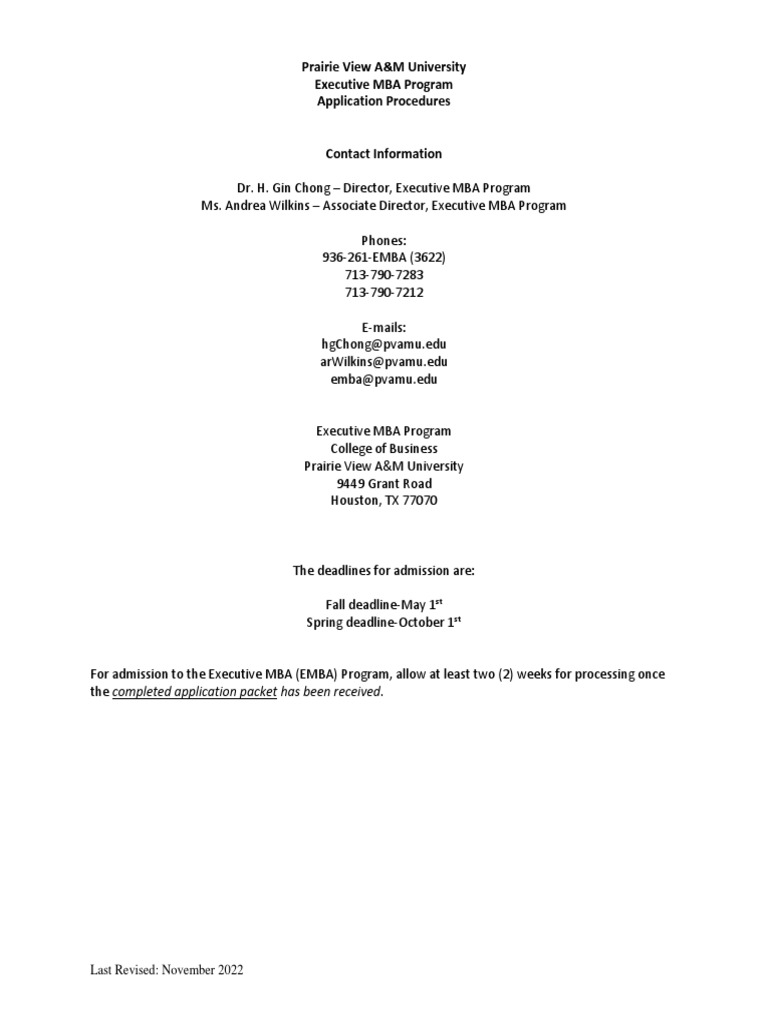 Prairie View A&M University
Executive MBA Program
Application Procedures

Contact Information

Dr. H. Gin Chong – Director, Executive MBA Program
Ms. Andrea Wilkins – Associate Director, Executive MBA Program

Phones:
936-261-EMBA (3622)
713-790-7283
713-790-7212

E-mails:
hgChong@pvamu.edu
arWilkins@pvamu.edu
emba@pvamu.edu

Executive MBA Program
College of Business
Prairie View A&M University
9449 Grant Road
Houston, TX 77070

The deadlines for admission are:

Fall deadline-May 1$^{st}$
Spring deadline-October 1$^{st}$

For admission to the Executive MBA (EMBA) Program, allow at least two (2) weeks for processing once the completed application packet has been received.

Last Revised: November 2022